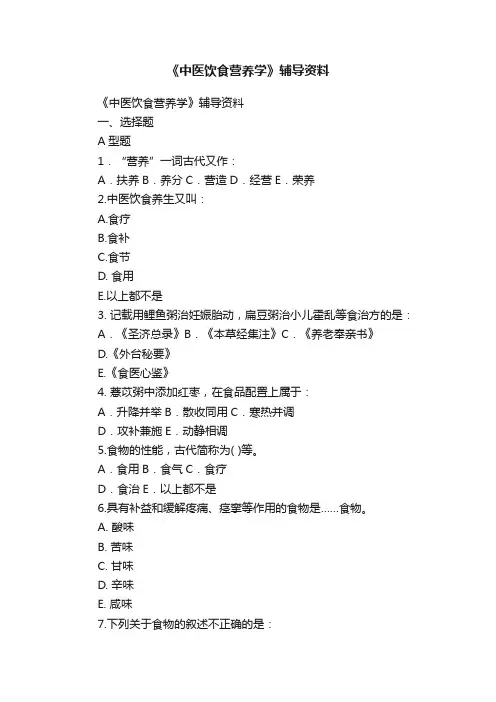 《中医饮食营养学》辅导资料

《中医饮食营养学》辅导资料

一、选择题

A 型题

1．“营养”一词古代又作：

A．扶养 B．养分 C．营造 D．经营 E．荣养

2.中医饮食养生又叫：

A.食疗

B.食补

C.食节

D. 食用

E.以上都不是

3. 记载用鲤鱼粥治妊娠胎动，扁豆粥治小儿霍乱等食治方的是：

A．《圣济总录》B．《本草经集注》C．《养老奉亲书》

D.《外台秘要》

E.《食医心鉴》

4. 薏苡粥中添加红枣，在食品配置上属于：

A．升降并举 B．散收同用 C．寒热并调

D．攻补兼施 E．动静相调

5.食物的性能，古代简称为( )等。

A．食用 B．食气 C．食疗

D．食治 E．以上都不是

6.具有补益和缓解疼痛、痉挛等作用的食物是……食物。

A. 酸味

B. 苦味

C. 甘味

D. 辛味

E. 咸味

7.下列关于食物的叙述不正确的是：